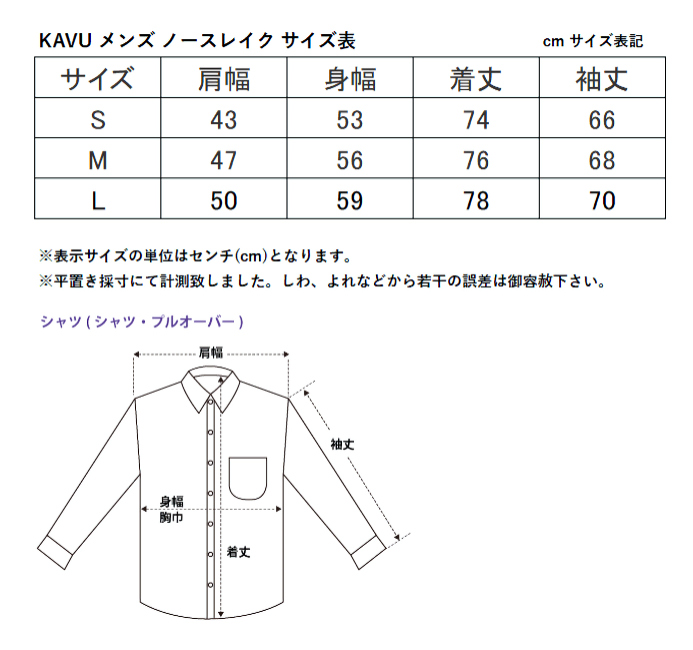 KAVU メンズ ノースレイク サイズ表

cm サイズ表記

| サイズ | 肩幅 | 身幅 | 着丈 | 袖丈 |
|---|---|---|---|---|
| S | 43 | 53 | 74 | 66 |
| M | 47 | 56 | 76 | 68 |
| L | 50 | 59 | 78 | 70 |

※表示サイズの単位はセンチ(cm)となります。
※平置き採寸にて計測致しました。しわ、よれなどから若干の誤差は御容赦下さい。

シャツ ( シャツ・プルオーバー )

肩幅

袖丈

身幅
胸巾

着丈